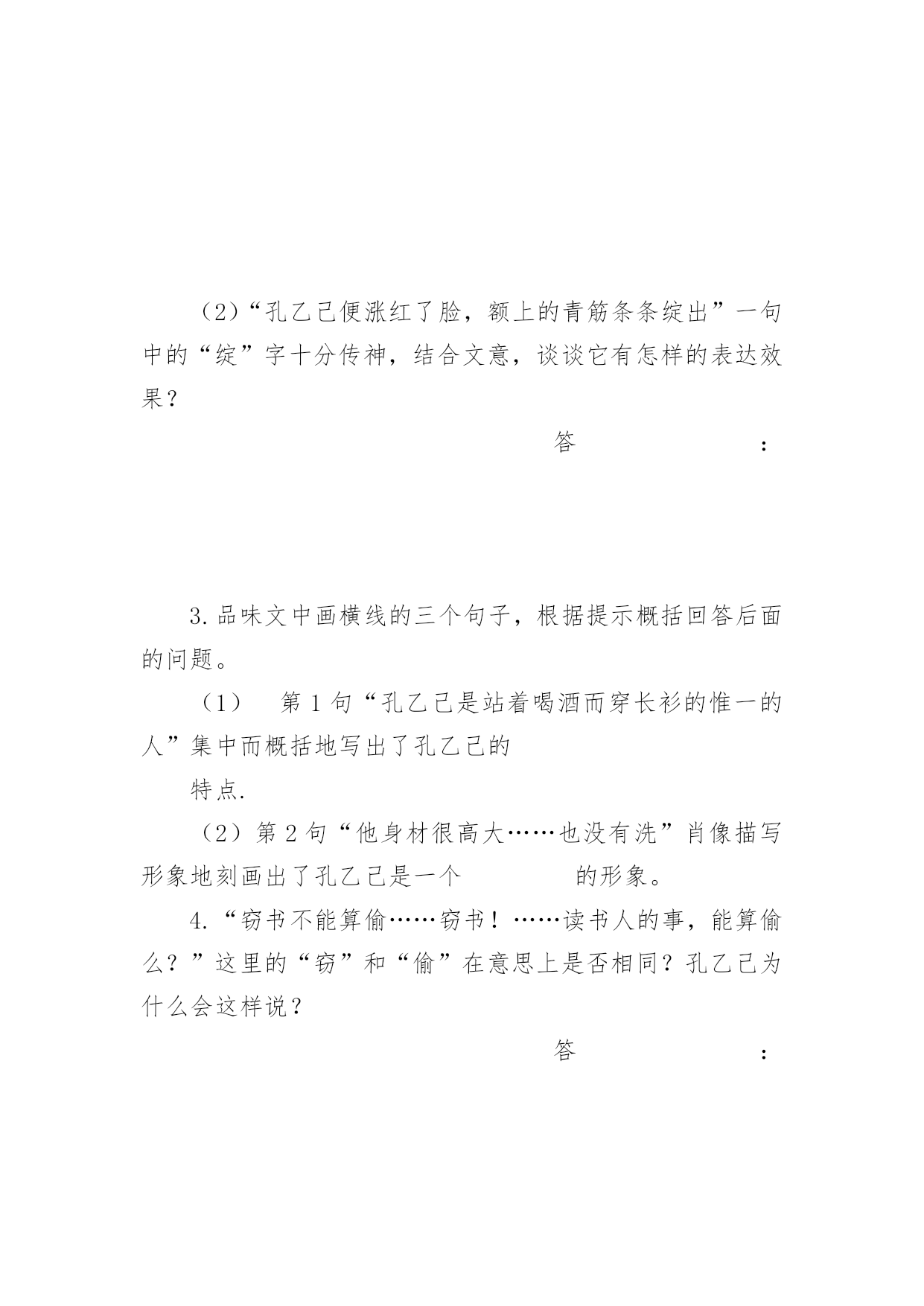 （2）“孔乙己便涨红了脸，额上的青筋条条绽出”一句中的“绽”字十分传神，结合文意，谈谈它有怎样的表达效果？

答：

3.品味文中画横线的三个句子，根据提示概括回答后面的问题。

（1） 第1句“孔乙己是站着喝酒而穿长衫的惟一的人”集中而概括地写出了孔乙己的

特点.

（2）第2句“他身材很高大……也没有洗”肖像描写形象地刻画出了孔乙己是一个　　　　的形象。

4.“窃书不能算偷……窃书！……读书人的事，能算偷么？”这里的“窃”和“偷”在意思上是否相同？孔乙己为什么会这样说？

答：